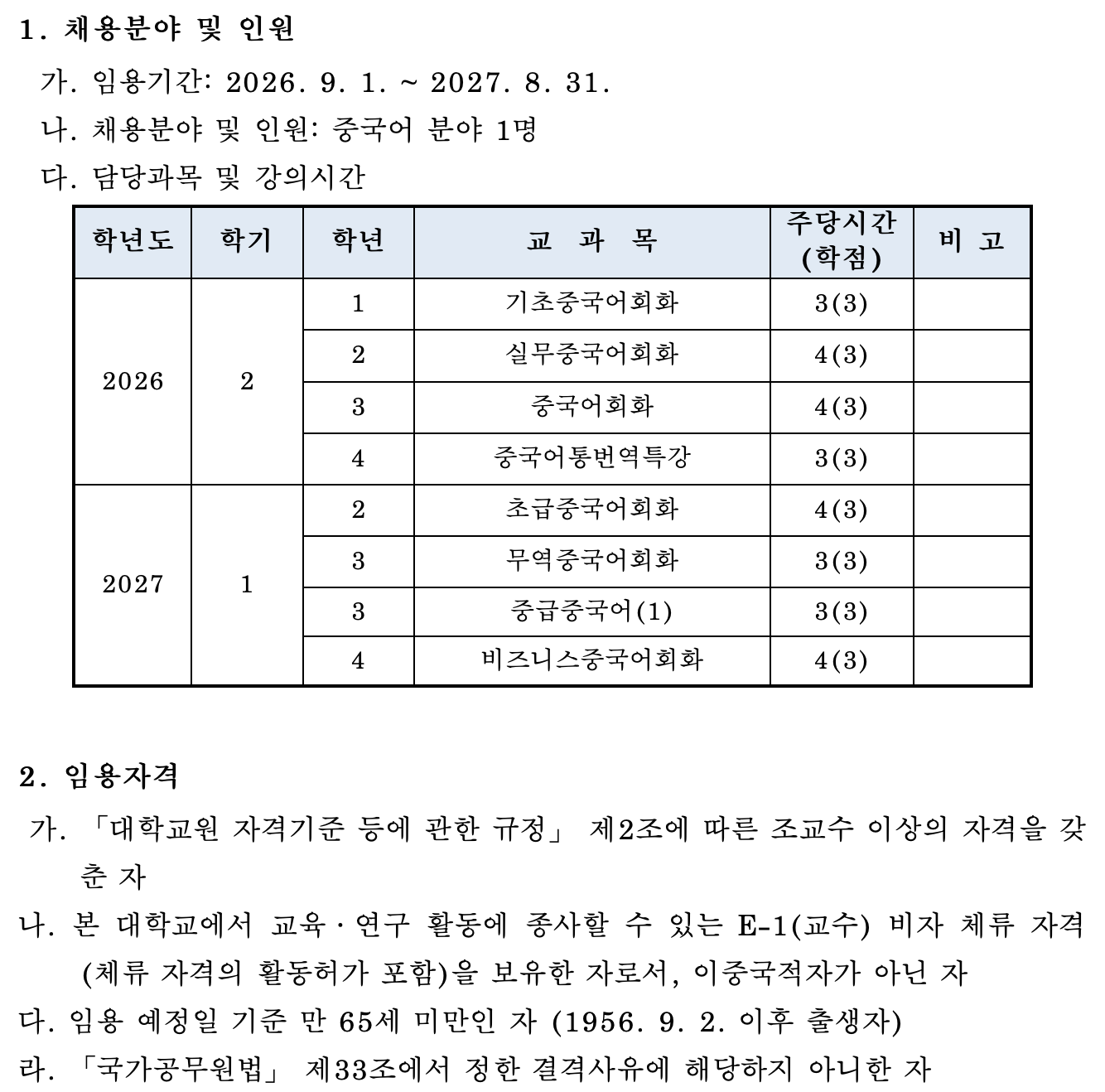 1. 채용분야 및 인원

가. 임용기간: 2026. 9. 1. ~ 2027. 8. 31.

나. 채용분야 및 인원: 중국어 분야 1명

다. 담당과목 및 강의시간

| 학년도 | 학기 | 학년 | 교 과 목 | 주당시간 (학점) | 비 고 |
|---|---|---|---|---|---|
| 2026 | 2 | 1 | 기초중국어회화 | 3(3) | |
| | | 2 | 실무중국어회화 | 4(3) | |
| | | 3 | 중국어회화 | 4(3) | |
| | | 4 | 중국어통번역특강 | 3(3) | |
| 2027 | 1 | 2 | 초급중국어회화 | 4(3) | |
| | | 3 | 무역중국어회화 | 3(3) | |
| | | 3 | 중급중국어(1) | 3(3) | |
| | | 4 | 비즈니스중국어회화 | 4(3) | |

2. 임용자격

가. 「대학교원 자격기준 등에 관한 규정」 제2조에 따른 조교수 이상의 자격을 갖춘 자

나. 본 대학교에서 교육·연구 활동에 종사할 수 있는 E-1(교수) 비자 체류 자격(체류 자격의 활동허가 포함)을 보유한 자로서, 이중국적자가 아닌 자

다. 임용 예정일 기준 만 65세 미만인 자 (1956. 9. 2. 이후 출생자)

라. 「국가공무원법」 제33조에서 정한 결격사유에 해당하지 아니한 자